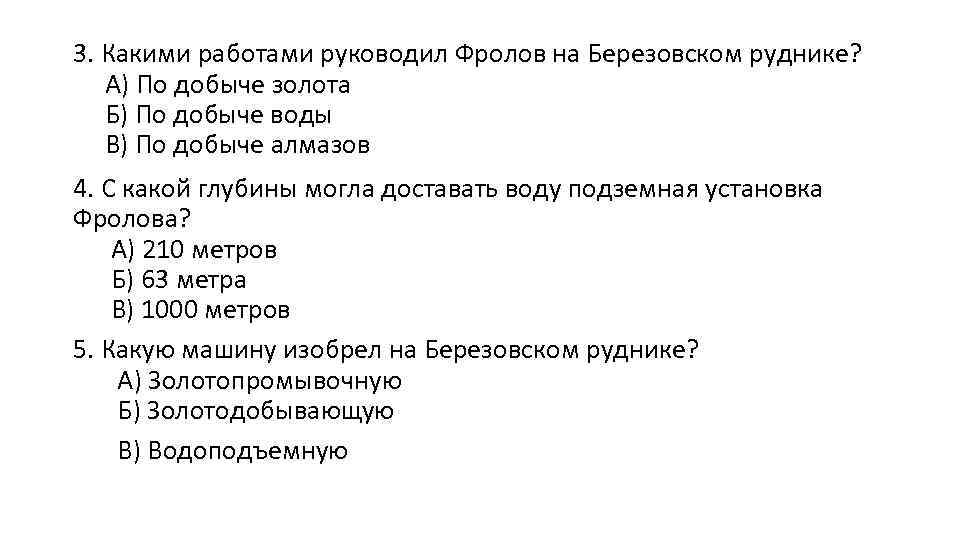 3. Какими работами руководил Фролов на Березовском руднике?
А) По добыче золота
Б) По добыче воды
В) По добыче алмазов

4. С какой глубины могла доставать воду подземная установка Фролова?
А) 210 метров
Б) 63 метра
В) 1000 метров

5. Какую машину изобрел на Березовском руднике?
А) Золотопромывочную
Б) Золотодобывающую
В) Водоподъемную